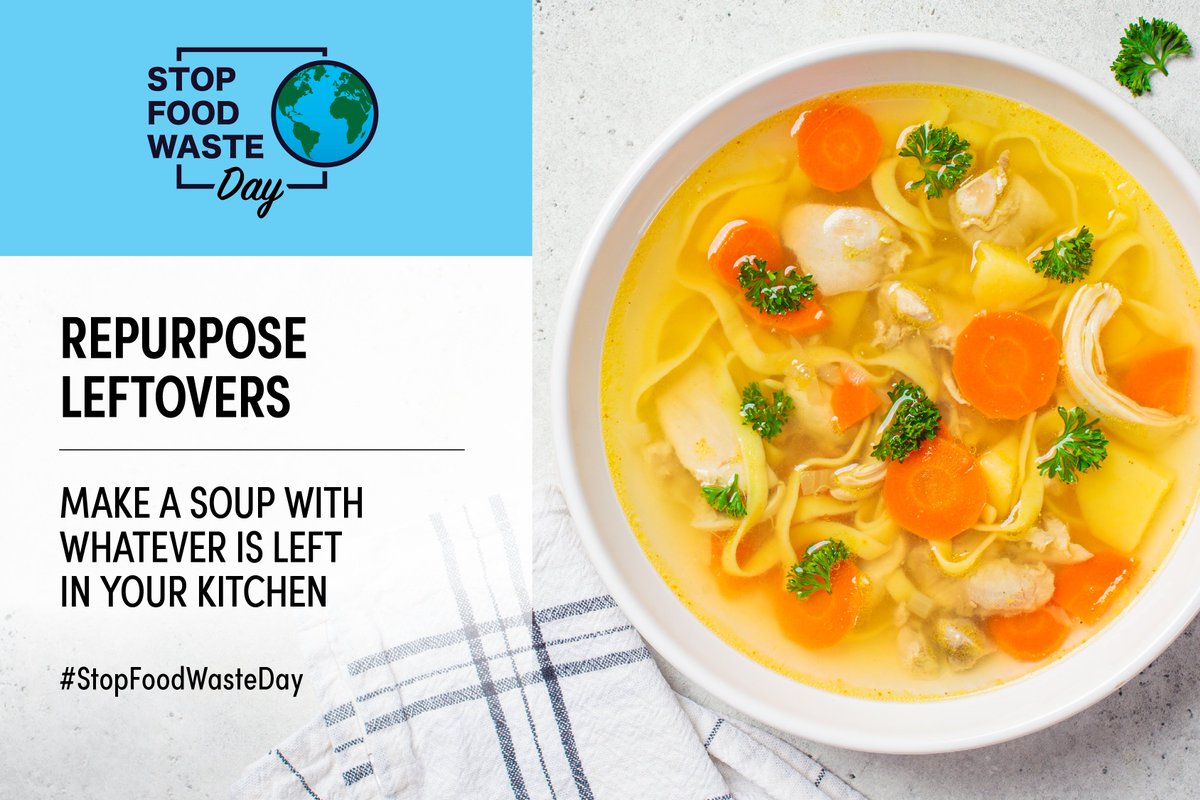 STOP FOOD WASTE Day

REPURPOSE LEFTOVERS

MAKE A SOUP WITH WHATEVER IS LEFT IN YOUR KITCHEN

#StopFoodWasteDay